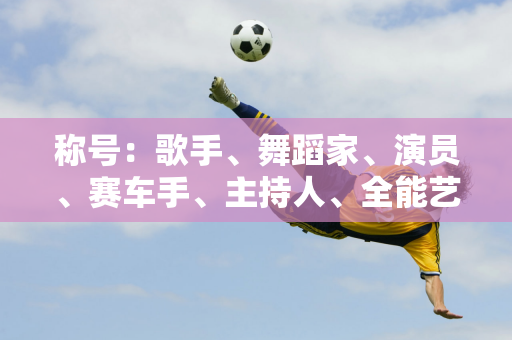 称号：歌手、舞蹈家、演员、赛车手、主持人、全能艺